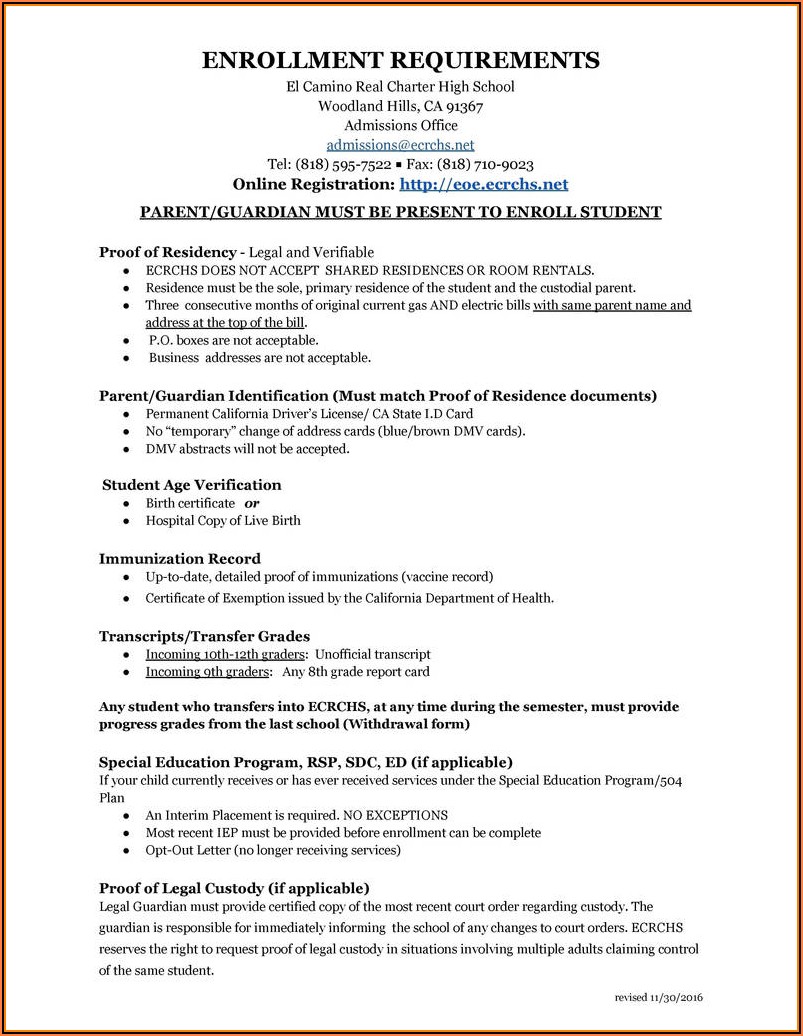 ENROLLMENT REQUIREMENTS
El Camino Real Charter High School
Woodland Hills, CA 91367
Admissions Office
admissions@ecrchs.net
Tel: (818) 595-7522 ▪ Fax: (818) 710-9023
Online Registration: http://eoe.ecrchs.net

PARENT/GUARDIAN MUST BE PRESENT TO ENROLL STUDENT

Proof of Residency - Legal and Verifiable
• ECRCHS DOES NOT ACCEPT SHARED RESIDENCES OR ROOM RENTALS.
• Residence must be the sole, primary residence of the student and the custodial parent.
• Three consecutive months of original current gas AND electric bills with same parent name and address at the top of the bill.
• P.O. boxes are not acceptable.
• Business addresses are not acceptable.

Parent/Guardian Identification (Must match Proof of Residence documents)
• Permanent California Driver's License/ CA State I.D Card
• No "temporary" change of address cards (blue/brown DMV cards).
• DMV abstracts will not be accepted.

Student Age Verification
• Birth certificate or
• Hospital Copy of Live Birth

Immunization Record
• Up-to-date, detailed proof of immunizations (vaccine record)
• Certificate of Exemption issued by the California Department of Health.

Transcripts/Transfer Grades
• Incoming 10th-12th graders: Unofficial transcript
• Incoming 9th graders: Any 8th grade report card

Any student who transfers into ECRCHS, at any time during the semester, must provide progress grades from the last school (Withdrawal form)

Special Education Program, RSP, SDC, ED (if applicable)
If your child currently receives or has ever received services under the Special Education Program/504 Plan
• An Interim Placement is required. NO EXCEPTIONS
• Most recent IEP must be provided before enrollment can be complete
• Opt-Out Letter (no longer receiving services)

Proof of Legal Custody (if applicable)
Legal Guardian must provide certified copy of the most recent court order regarding custody. The guardian is responsible for immediately informing the school of any changes to court orders. ECRCHS reserves the right to request proof of legal custody in situations involving multiple adults claiming control of the same student.

revised 11/30/2016